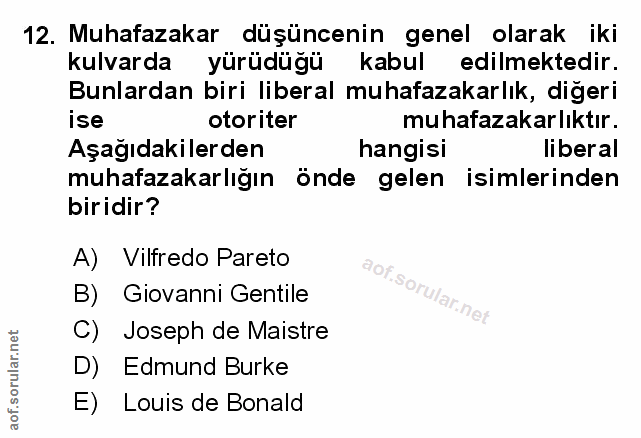 12. Muhafazakar düşüncenin genel olarak iki kulvarda yürüdüğü kabul edilmektedir. Bunlardan biri liberal muhafazakarlık, diğeri ise otoriter muhafazakarlıktır. Aşağıdakilerden hangisi liberal muhafazakarlığın önde gelen isimlerinden biridir?

A) Vilfredo Pareto
B) Giovanni Gentile
C) Joseph de Maistre
D) Edmund Burke
E) Louis de Bonald

aof.sorular.net